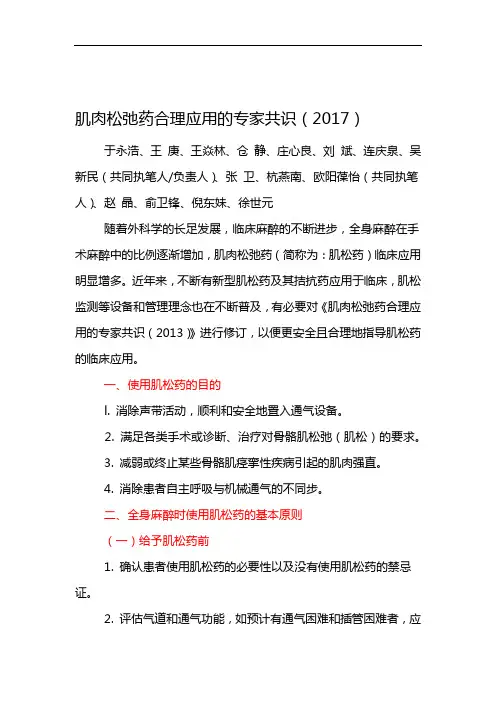 肌肉松弛药合理应用的专家共识（2017）

于永浩、王 庚、王焱林、仓 静、庄心良、刘 斌、连庆泉、吴新民（共同执笔人/负责人）、张 卫、杭燕南、欧阳葆怡（共同执笔人）、赵 晶、俞卫锋、倪东妹、徐世元

随着外科学的长足发展，临床麻醉的不断进步，全身麻醉在手术麻醉中的比例逐渐增加，肌肉松弛药（简称为：肌松药）临床应用明显增多。近年来，不断有新型肌松药及其拮抗药应用于临床，肌松监测等设备和管理理念也在不断普及，有必要对《肌肉松弛药合理应用的专家共识（2013）》进行修订，以便更安全且合理地指导肌松药的临床应用。

一、使用肌松药的目的

l. 消除声带活动，顺利和安全地置入通气设备。

2. 满足各类手术或诊断、治疗对骨骼肌松弛（肌松）的要求。

3. 减弱或终止某些骨骼肌痉挛性疾病引起的肌肉强直。

4. 消除患者自主呼吸与机械通气的不同步。

二、全身麻醉时使用肌松药的基本原则

（一）给予肌松药前

1. 确认患者使用肌松药的必要性以及没有使用肌松药的禁忌证。

2. 评估气道和通气功能，如预计有通气困难和插管困难者，应